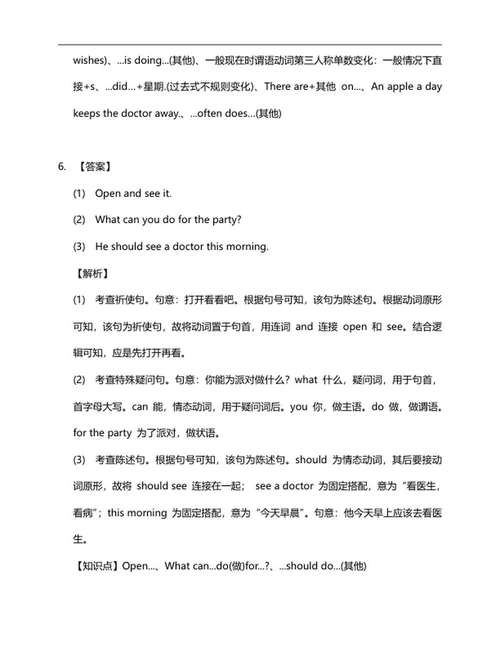 wishes)、...is doing...(其他)、一般现在时谓语动词第三人称单数变化：一般情况下直接+s、...did…+星期.(过去式不规则变化)、There are+其他 on...、An apple a day keeps the doctor away.、...often does...(其他)

6. 【答案】

(1) Open and see it.

(2) What can you do for the party?

(3) He should see a doctor this morning.

【解析】

(1) 考查祈使句。句意：打开看看吧。根据句号可知，该句为陈述句。根据动词原形可知，该句为祈使句，故将动词置于句首，用连词 and 连接 open 和 see。结合逻辑可知，应是先打开再看。

(2) 考查特殊疑问句。句意：你能为派对做什么？what 什么，疑问词，用于句首，首字母大写。can 能，情态动词，用于疑问词后。you 你，做主语。do 做，做谓语。for the party 为了派对，做状语。

(3) 考查陈述句。根据句号可知，该句为陈述句。should 为情态动词，其后要接动词原形，故将 should see 连接在一起； see a doctor 为固定搭配，意为“看医生，看病”；this morning 为固定搭配，意为“今天早晨”。句意：他今天早上应该去看医生。

【知识点】Open...、What can...do(做)for...?、...should do...(其他)